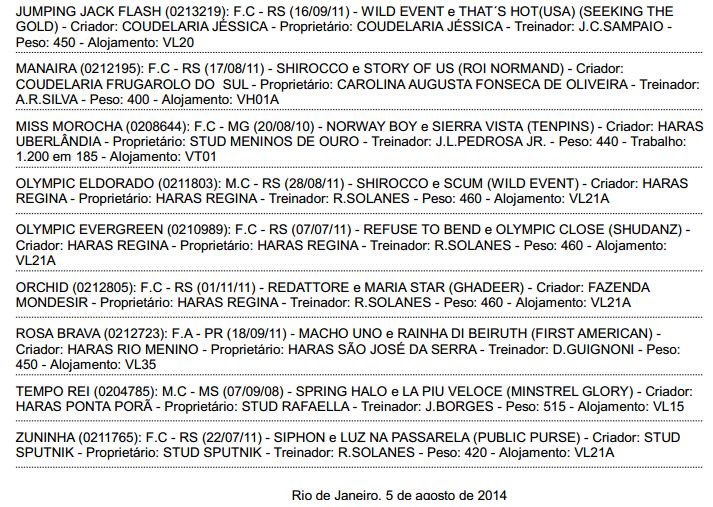 JUMPING JACK FLASH (0213219): F.C - RS (16/09/11) - WILD EVENT e THAT´S HOT(USA) (SEEKING THE GOLD) - Criador: COUDELARIA JÉSSICA - Proprietário: COUDELARIA JÉSSICA - Treinador: J.C.SAMPAIO - Peso: 450 - Alojamento: VL20

MANAIRA (0212195): F.C - RS (17/08/11) - SHIROCCO e STORY OF US (ROI NORMAND) - Criador: COUDELARIA FRUGAROLO DO SUL - Proprietário: CAROLINA AUGUSTA FONSECA DE OLIVEIRA - Treinador: A.R.SILVA - Peso: 400 - Alojamento: VH01A

MISS MOROCHA (0208644): F.C - MG (20/08/10) - NORWAY BOY e SIERRA VISTA (TENPINS) - Criador: HARAS UBERLÂNDIA - Proprietário: STUD MENINOS DE OURO - Treinador: J.L.PEDROSA JR. - Peso: 440 - Trabalho: 1.200 em 185 - Alojamento: VT01

OLYMPIC ELDORADO (0211803): M.C - RS (28/08/11) - SHIROCCO e SCUM (WILD EVENT) - Criador: HARAS REGINA - Proprietário: HARAS REGINA - Treinador: R.SOLANES - Peso: 460 - Alojamento: VL21A

OLYMPIC EVERGREEN (0210989): F.C - RS (07/07/11) - REFUSE TO BEND e OLYMPIC CLOSE (SHUDANZ) - Criador: HARAS REGINA - Proprietário: HARAS REGINA - Treinador: R.SOLANES - Peso: 460 - Alojamento: VL21A

ORCHID (0212805): F.C - RS (01/11/11) - REDATTORE e MARIA STAR (GHADEER) - Criador: FAZENDA MONDESIR - Proprietário: HARAS REGINA - Treinador: R.SOLANES - Peso: 460 - Alojamento: VL21A

ROSA BRAVA (0212723): F.A - PR (18/09/11) - MACHO UNO e RAINHA DI BEIRUTH (FIRST AMERICAN) - Criador: HARAS RIO MENINO - Proprietário: HARAS SÃO JOSÉ DA SERRA - Treinador: D.GUIGNONI - Peso: 450 - Alojamento: VL35

TEMPO REI (0204785): M.C - MS (07/09/08) - SPRING HALO e LA PIU VELOCE (MINSTREL GLORY) - Criador: HARAS PONTA PORÃ - Proprietário: STUD RAFAELLA - Treinador: J.BORGES - Peso: 515 - Alojamento: VL15

ZUNINHA (0211765): F.C - RS (22/07/11) - SIPHON e LUZ NA PASSARELA (PUBLIC PURSE) - Criador: STUD SPUTNIK - Proprietário: STUD SPUTNIK - Treinador: R.SOLANES - Peso: 420 - Alojamento: VL21A

Rio de Janeiro, 5 de agosto de 2014